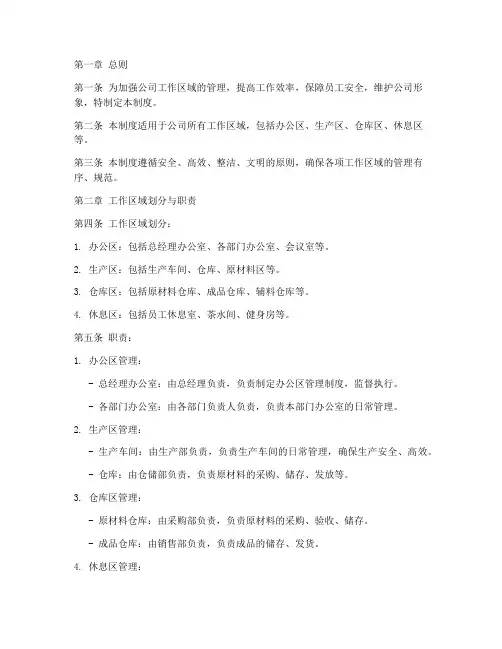 第一章 总则

第一条 为加强公司工作区域的管理，提高工作效率，保障员工安全，维护公司形象，特制定本制度。

第二条 本制度适用于公司所有工作区域，包括办公区、生产区、仓库区、休息区等。

第三条 本制度遵循安全、高效、整洁、文明的原则，确保各项工作区域的管理有序、规范。

第二章 工作区域划分与职责

第四条 工作区域划分：

1. 办公区：包括总经理办公室、各部门办公室、会议室等。

2. 生产区：包括生产车间、仓库、原材料区等。

3. 仓库区：包括原材料仓库、成品仓库、辅料仓库等。

4. 休息区：包括员工休息室、茶水间、健身房等。

第五条 职责：

1. 办公区管理：

- 总经理办公室：由总经理负责，负责制定办公区管理制度，监督执行。

- 各部门办公室：由各部门负责人负责，负责本部门办公室的日常管理。

2. 生产区管理：

- 生产车间：由生产部负责，负责生产车间的日常管理，确保生产安全、高效。

- 仓库：由仓储部负责，负责原材料的采购、储存、发放等。

3. 仓库区管理：

- 原材料仓库：由采购部负责，负责原材料的采购、验收、储存。

- 成品仓库：由销售部负责，负责成品的储存、发货。

4. 休息区管理：